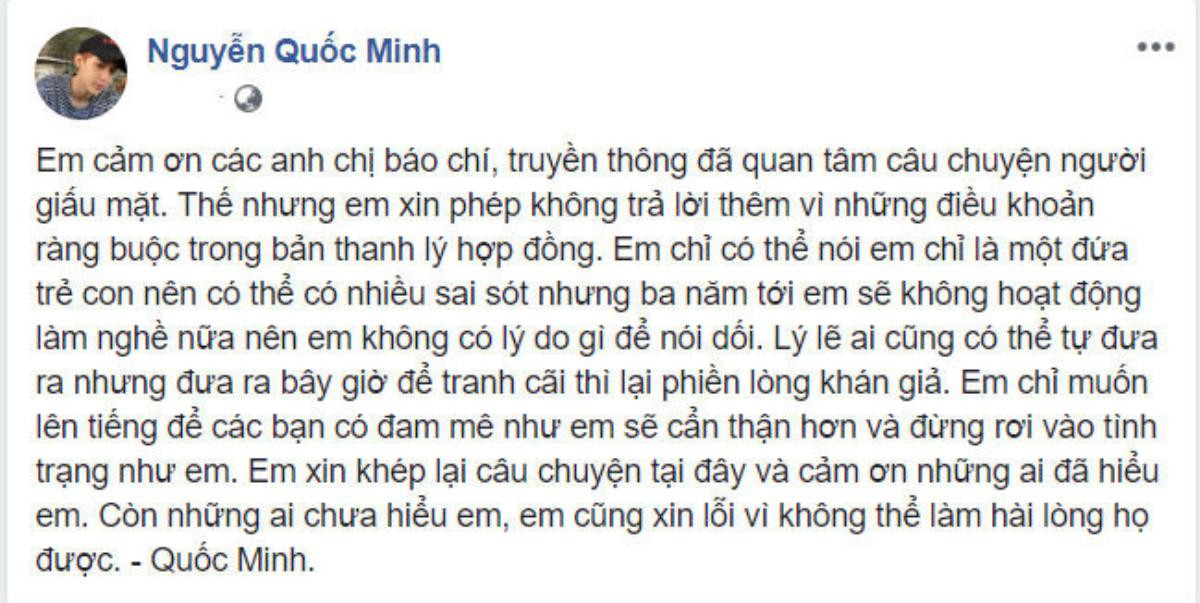 Nguyễn Quốc Minh

Em cảm ơn các anh chị báo chí, truyền thông đã quan tâm câu chuyện người giấu mặt. Thế nhưng em xin phép không trả lời thêm vì những điều khoản ràng buộc trong bản thanh lý hợp đồng. Em chỉ có thể nói em chỉ là một đứa trẻ con nên có thể có nhiều sai sót nhưng ba năm tới em sẽ không hoạt động làm nghề nữa nên em không có lý do gì để nói dối. Lý lẽ ai cũng có thể tự đưa ra nhưng đưa ra bây giờ để tranh cãi thì lại phiền lòng khán giả. Em chỉ muốn lên tiếng để các bạn có đam mê như em sẽ cẩn thận hơn và đừng rơi vào tình trạng như em. Em xin khép lại câu chuyện tại đây và cảm ơn những ai đã hiểu em. Còn những ai chưa hiểu em, em cũng xin lỗi vì không thể làm hài lòng họ được. - Quốc Minh.